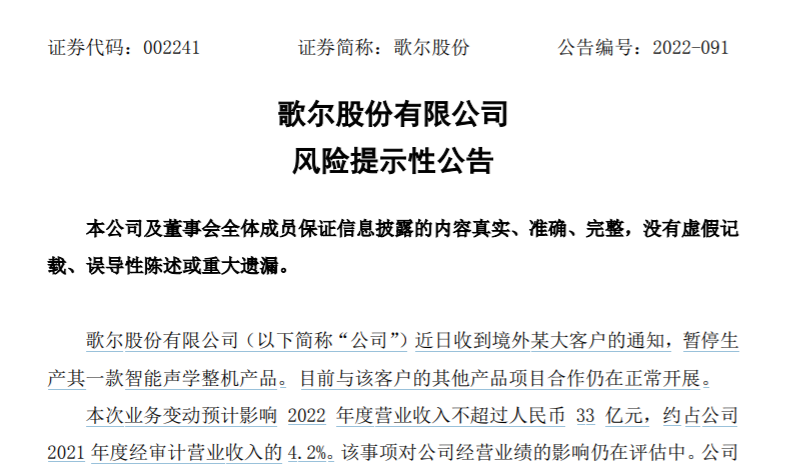 证券代码：002241 证券简称：歌尔股份 公告编号：2022-091

歌尔股份有限公司
风险提示性公告

本公司及董事会全体成员保证信息披露的内容真实、准确、完整，没有虚假记载、误导性陈述或重大遗漏。

歌尔股份有限公司（以下简称“公司”）近日收到境外某大客户的通知，暂停生产其一款智能声学整机产品。目前与该客户的其他产品项目合作仍在正常开展。

本次业务变动预计影响2022年度营业收入不超过人民币33亿元，约占公司2021年度经审计营业收入的4.2%。该事项对公司经营业绩的影响仍在评估中。公司